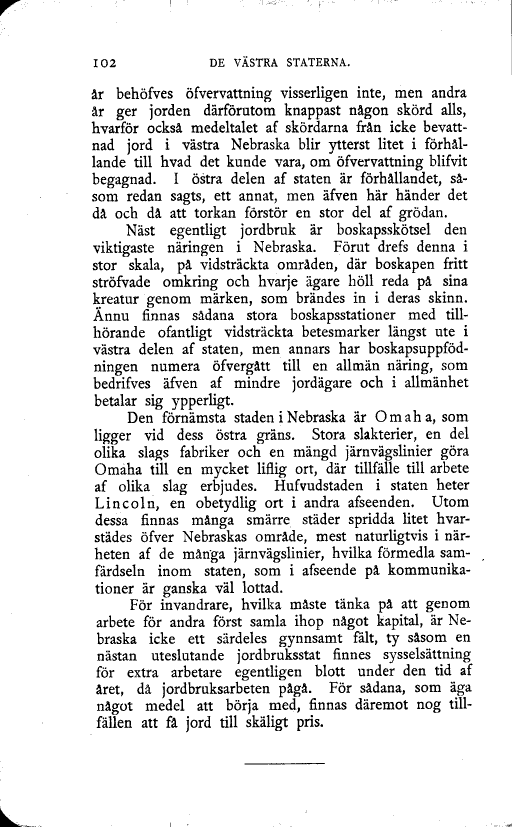 102 DE VÄSTRA STATERNA.

år behöfves öfvervattning visserligen inte, men andra år ger jorden därförutom knappast någon skörd alls, hvarför också medeltalet af skördarna från icke bevattnad jord i västra Nebraska blir ytterst litet i förhållande till hvad det kunde vara, om öfvervattning blifvit begagnad. I östra delen af staten är förhållandet, såsom redan sagts, ett annat, men äfven här händer det då och då att torkan förstör en stor del af grödan.

Näst egentligt jordbruk är boskapsskötsel den viktigaste näringen i Nebraska. Förut drefs denna i stor skala, på vidsträckta områden, där boskapen fritt ströfvade omkring och hvarje ägare höll reda på sina kreatur genom märken, som brändes in i deras skinn. Ännu finnas sådana stora boskapsstationer med tillhörande ofantligt vidsträckta betesmarker längst ute i västra delen af staten, men annars har boskapsuppfödningen numera öfvergått till en allmän näring, som bedrifves äfven af mindre jordägare och i allmänhet betalar sig ypperligt.

Den förnämsta staden i Nebraska är Omaha, som ligger vid dess östra gräns. Stora slakterier, en del olika slags fabriker och en mängd järnvägslinier göra Omaha till en mycket liflig ort, där tillfälle till arbete af olika slag erbjudes. Hufvudstaden i staten heter Lincoln, en obetydlig ort i andra afseenden. Utom dessa finnas många smärre städer spridda litet hvarstädes öfver Nebraskas område, mest naturligtvis i närheten af de många järnvägslinier, hvilka förmedla samfärdseln inom staten, som i afseende på kommunikationer är ganska väl lottad.

För invandrare, hvilka måste tänka på att genom arbete för andra först samla ihop något kapital, är Nebraska icke ett särdeles gynnsamt fält, ty såsom en nästan uteslutande jordbruksstat finnes sysselsättning för extra arbetare egentligen blott under den tid af året, då jordbruksarbeten pågå. För sådana, som äga något medel att börja med, finnas däremot nog tillfällen att få jord till skäligt pris.